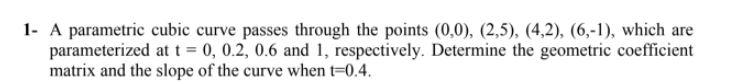 1- A parametric cubic curve passes through the points (0,0), (2,5), (4,2), (6,-1), which are parameterized at t = 0, 0.2, 0.6 and 1, respectively. Determine the geometric coefficient matrix and the slope of the curve when t=0.4.